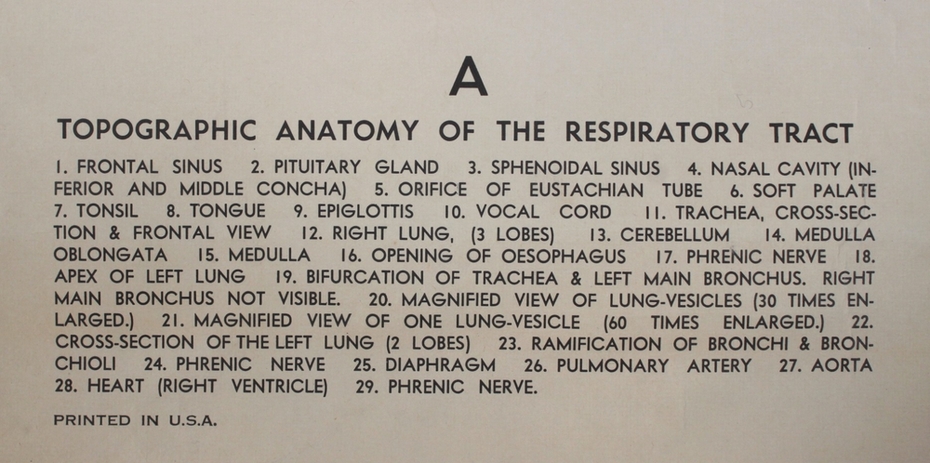 A

TOPOGRAPHIC ANATOMY OF THE RESPIRATORY TRACT

1. FRONTAL SINUS 2. PITUITARY GLAND 3. SPHENOIDAL SINUS 4. NASAL CAVITY (INFERIOR AND MIDDLE CONCHA) 5. ORIFICE OF EUSTACHIAN TUBE 6. SOFT PALATE 7. TONSIL 8. TONGUE 9. EPIGLOTTIS 10. VOCAL CORD 11. TRACHEA, CROSS-SECTION & FRONTAL VIEW 12. RIGHT LUNG, (3 LOBES) 13. CEREBELLUM 14. MEDULLA OBLONGATA 15. MEDULLA 16. OPENING OF OESOPHAGUS 17. PHRENIC NERVE 18. APEX OF LEFT LUNG 19. BIFURCATION OF TRACHEA & LEFT MAIN BRONCHUS. RIGHT MAIN BRONCHUS NOT VISIBLE. 20. MAGNIFIED VIEW OF LUNG-VESICLES (30 TIMES ENLARGED.) 21. MAGNIFIED VIEW OF ONE LUNG-VESICLE (60 TIMES ENLARGED.) 22. CROSS-SECTION OF THE LEFT LUNG (2 LOBES) 23. RAMIFICATION OF BRONCHI & BRONCHIOLI 24. PHRENIC NERVE 25. DIAPHRAGM 26. PULMONARY ARTERY 27. AORTA 28. HEART (RIGHT VENTRICLE) 29. PHRENIC NERVE.

PRINTED IN U.S.A.